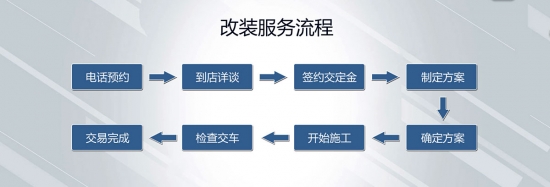 改装服务流程

电话预约

到店详谈

签约交定金

制定方案

确定方案

开始施工

检查交车

交易完成